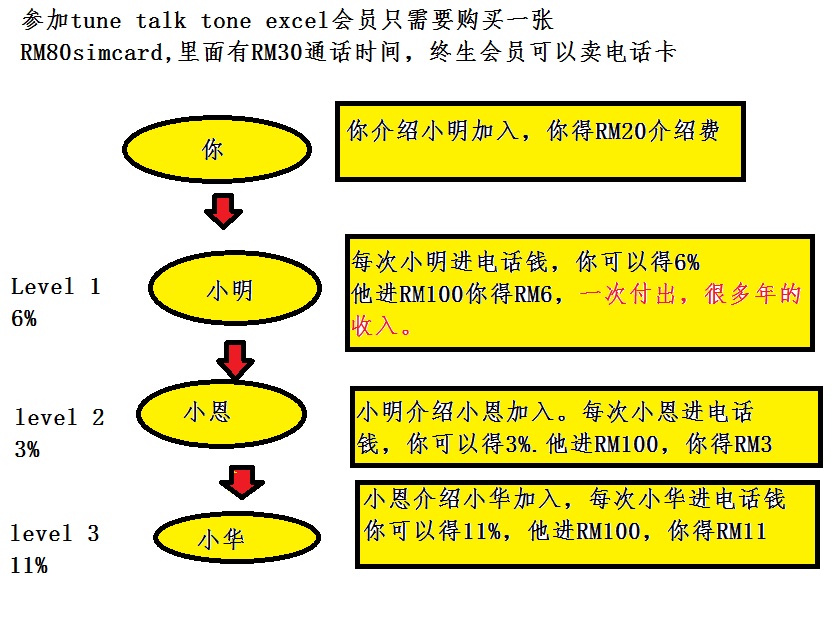 参加tune talk tone excel会员只需要购买一张RM80simcard,里面有RM30通话时间，终生会员可以卖电话卡

你

你介绍小明加入，你得RM20介绍费

Level 1
6%

小明

每次小明进电话钱，你可以得6%
他进RM100你得RM6，一次付出，很多年的收入。

level 2
3%

小恩

小明介绍小恩加入。每次小恩进电话钱，你可以得3%.他进RM100，你得RM3

level 3
11%

小华

小恩介绍小华加入，每次小华进电话钱你可以得11%，他进RM100，你得RM11